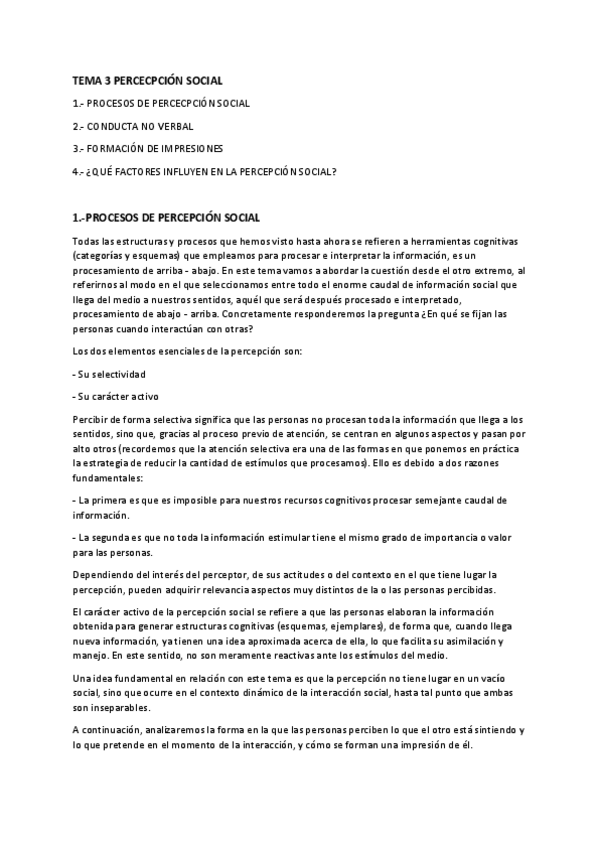 TEMA 3 PERCECPCIÓN SOCIAL

1.- PROCESOS DE PERCECPCIÓN SOCIAL

2.- CONDUCTA NO VERBAL

3.- FORMACIÓN DE IMPRESIONES

4.- ¿QUÉ FACTORES INFLUYEN EN LA PERCEPCIÓN SOCIAL?

1.-PROCESOS DE PERCEPCIÓN SOCIAL

Todas las estructuras y procesos que hemos visto hasta ahora se refieren a herramientas cognitivas (categorías y esquemas) que empleamos para procesar e interpretar la información, es un procesamiento de arriba - abajo. En este tema vamos a abordar la cuestión desde el otro extremo, al referirnos al modo en el que seleccionamos entre todo el enorme caudal de información social que llega del medio a nuestros sentidos, aquél que será después procesado e interpretado, procesamiento de abajo - arriba. Concretamente responderemos la pregunta ¿En qué se fijan las personas cuando interactúan con otras?

Los dos elementos esenciales de la percepción son:

- Su selectividad

- Su carácter activo

Percibir de forma selectiva significa que las personas no procesan toda la información que llega a los sentidos, sino que, gracias al proceso previo de atención, se centran en algunos aspectos y pasan por alto otros (recordemos que la atención selectiva era una de las formas en que ponemos en práctica la estrategia de reducir la cantidad de estímulos que procesamos). Ello es debido a dos razones fundamentales:

- La primera es que es imposible para nuestros recursos cognitivos procesar semejante caudal de información.

- La segunda es que no toda la información estimular tiene el mismo grado de importancia o valor para las personas.

Dependiendo del interés del perceptor, de sus actitudes o del contexto en el que tiene lugar la percepción, pueden adquirir relevancia aspectos muy distintos de la o las personas percibidas.

El carácter activo de la percepción social se refiere a que las personas elaboran la información obtenida para generar estructuras cognitivas (esquemas, ejemplares), de forma que, cuando llega nueva información, ya tienen una idea aproximada acerca de ella, lo que facilita su asimilación y manejo. En este sentido, no son meramente reactivas ante los estímulos del medio.

Una idea fundamental en relación con este tema es que la percepción no tiene lugar en un vacío social, sino que ocurre en el contexto dinámico de la interacción social, hasta tal punto que ambas son inseparables.

A continuación, analizaremos la forma en la que las personas perciben lo que el otro está sintiendo y lo que pretende en el momento de la interacción, y cómo se forman una impresión de él.